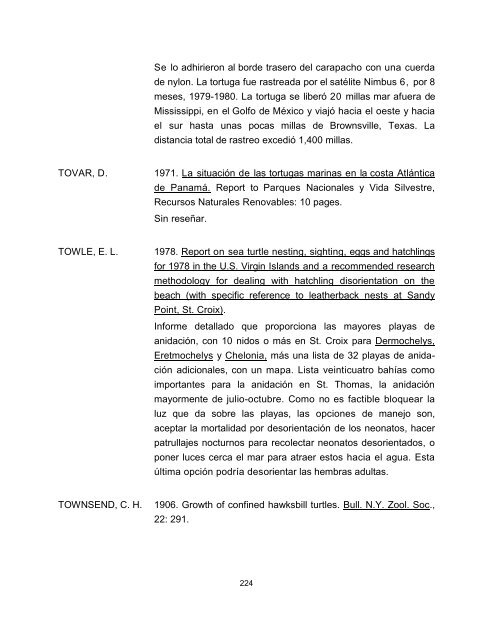 Se lo adhirieron al borde trasero del carapacho con una cuerda de nylon. La tortuga fue rastreada por el satélite Nimbus 6, por 8 meses, 1979-1980. La tortuga se liberó 20 millas mar afuera de Mississippi, en el Golfo de México y viajó hacia el oeste y hacia el sur hasta unas pocas millas de Brownsville, Texas. La distancia total de rastreo excedió 1,400 millas.

TOVAR, D.

1971. La situación de las tortugas marinas en la costa Atlántica de Panamá. Report to Parques Nacionales y Vida Silvestre, Recursos Naturales Renovables: 10 pages.

Sin reseñar.

TOWLE, E. L.

1978. Report on sea turtle nesting, sighting, eggs and hatchlings for 1978 in the U.S. Virgin Islands and a recommended research methodology for dealing with hatchling disorientation on the beach (with specific reference to leatherback nests at Sandy Point, St. Croix).

Informe detallado que proporciona las mayores playas de anidación, con 10 nidos o más en St. Croix para Dermochelys, Eretmochelys y Chelonia, más una lista de 32 playas de anidación adicionales, con un mapa. Lista veinticuatro bahías como importantes para la anidación en St. Thomas, la anidación mayormente de julio-octubre. Como no es factible bloquear la luz que da sobre las playas, las opciones de manejo son, aceptar la mortalidad por desorientación de los neonatos, hacer patrullajes nocturnos para recolectar neonatos desorientados, o poner luces cerca el mar para atraer estos hacia el agua. Esta última opción podría desorientar las hembras adultas.

TOWNSEND, C. H.

1906. Growth of confined hawksbill turtles. Bull. N.Y. Zool. Soc., 22: 291.

224